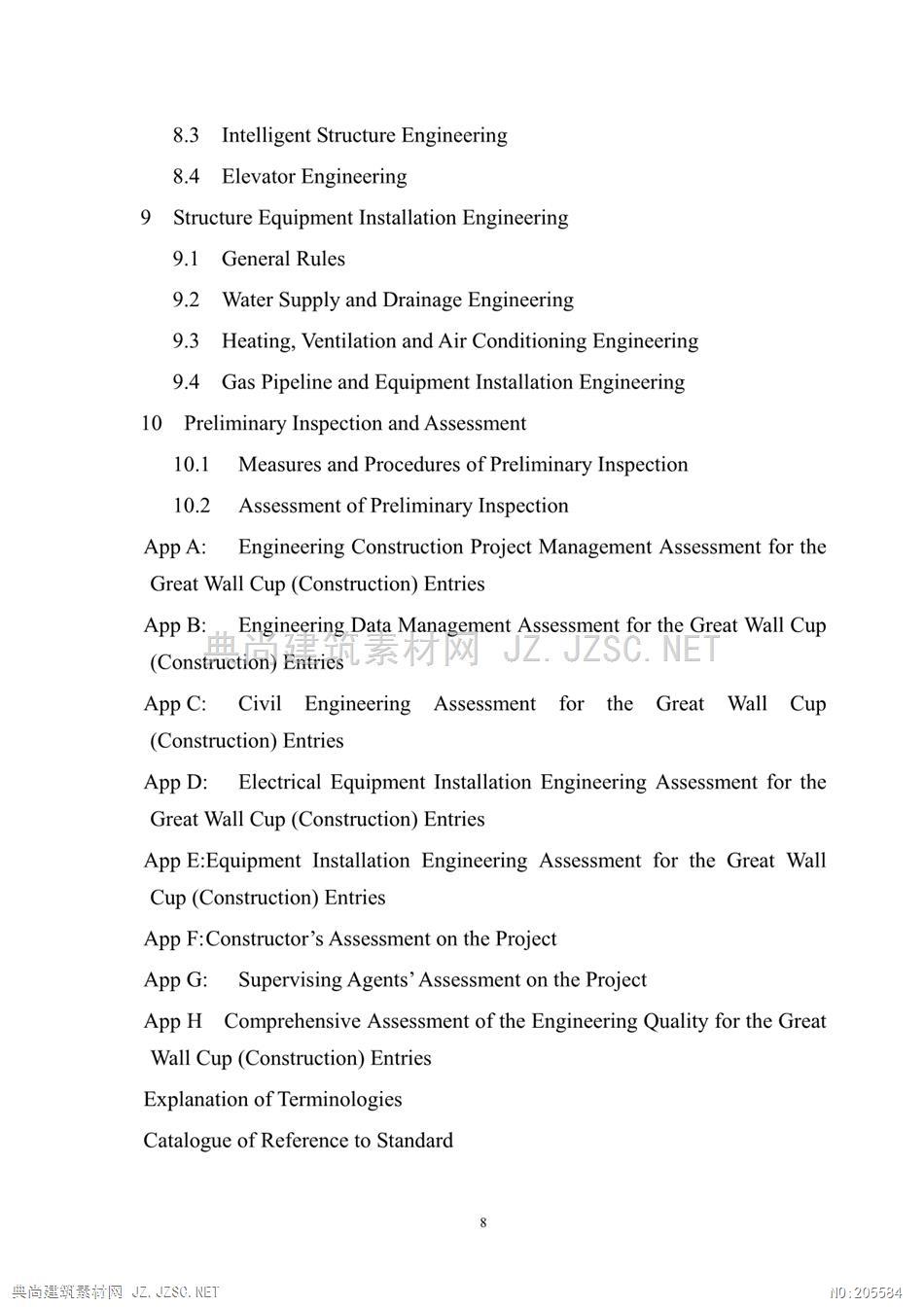 8.3 Intelligent Structure Engineering

8.4 Elevator Engineering

9 Structure Equipment Installation Engineering

9.1 General Rules

9.2 Water Supply and Drainage Engineering

9.3 Heating, Ventilation and Air Conditioning Engineering

9.4 Gas Pipeline and Equipment Installation Engineering

10 Preliminary Inspection and Assessment

10.1 Measures and Procedures of Preliminary Inspection

10.2 Assessment of Preliminary Inspection

App A: Engineering Construction Project Management Assessment for the Great Wall Cup (Construction) Entries

App B: Engineering Data Management Assessment for the Great Wall Cup (Construction) Entries

典尚建筑素材网 JZ.JZSC.NET

App C: Civil Engineering Assessment for the Great Wall Cup (Construction) Entries

App D: Electrical Equipment Installation Engineering Assessment for the Great Wall Cup (Construction) Entries

App E:Equipment Installation Engineering Assessment for the Great Wall Cup (Construction) Entries

App F:Constructor's Assessment on the Project

App G: Supervising Agents' Assessment on the Project

App H Comprehensive Assessment of the Engineering Quality for the Great Wall Cup (Construction) Entries

Explanation of Terminologies

Catalogue of Reference to Standard

8

典尚建筑素材网 JZ.JZSC.NET

NO:205584